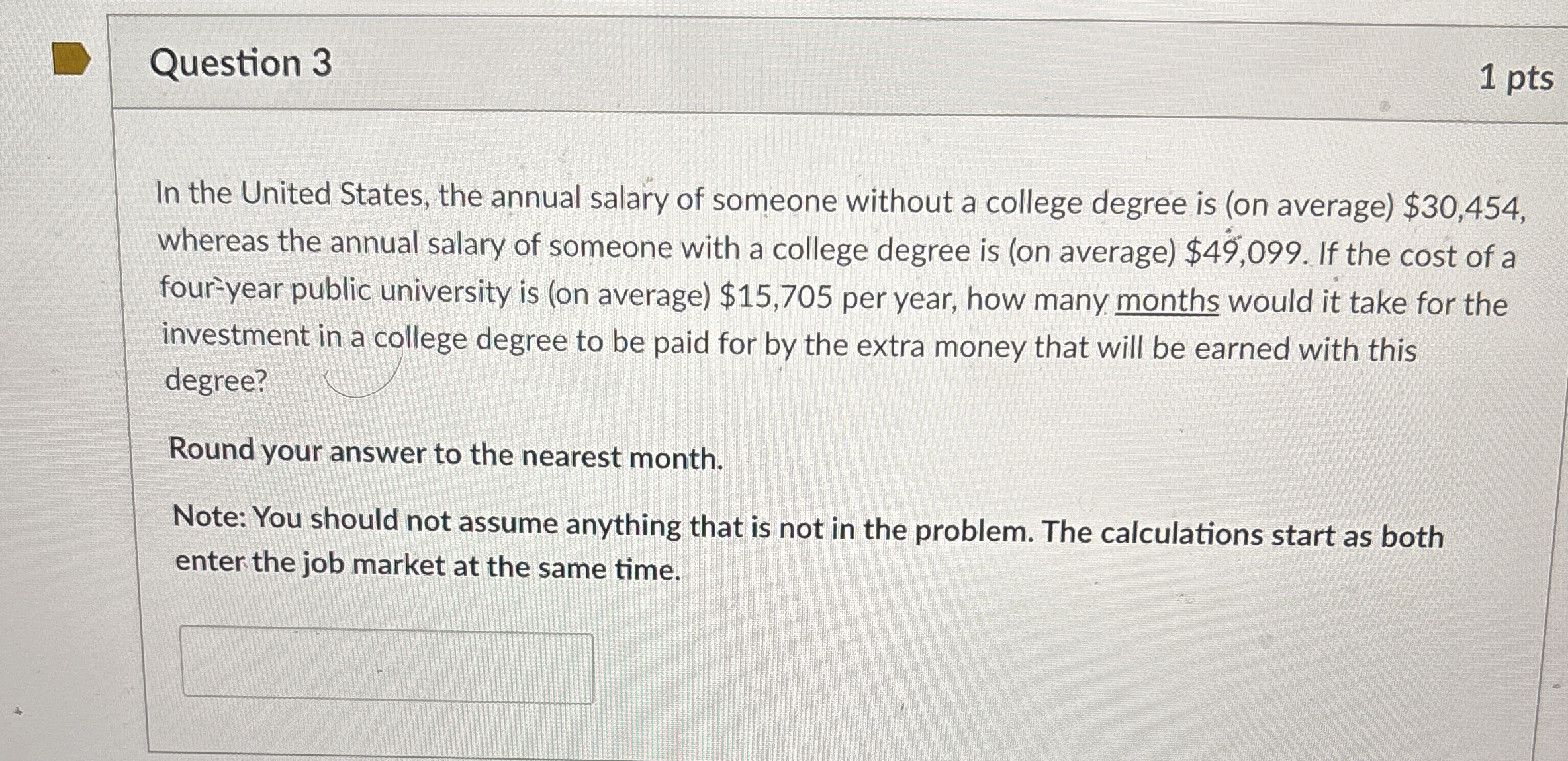 Question 3

1 pts

In the United States, the annual salary of someone without a college degree is (on average) $30,454, whereas the annual salary of someone with a college degree is (on average) $49,099. If the cost of a four-year public university is (on average) $15,705 per year, how many months would it take for the investment in a college degree to be paid for by the extra money that will be earned with this degree?

Round your answer to the nearest month.

Note: You should not assume anything that is not in the problem. The calculations start as both enter the job market at the same time.